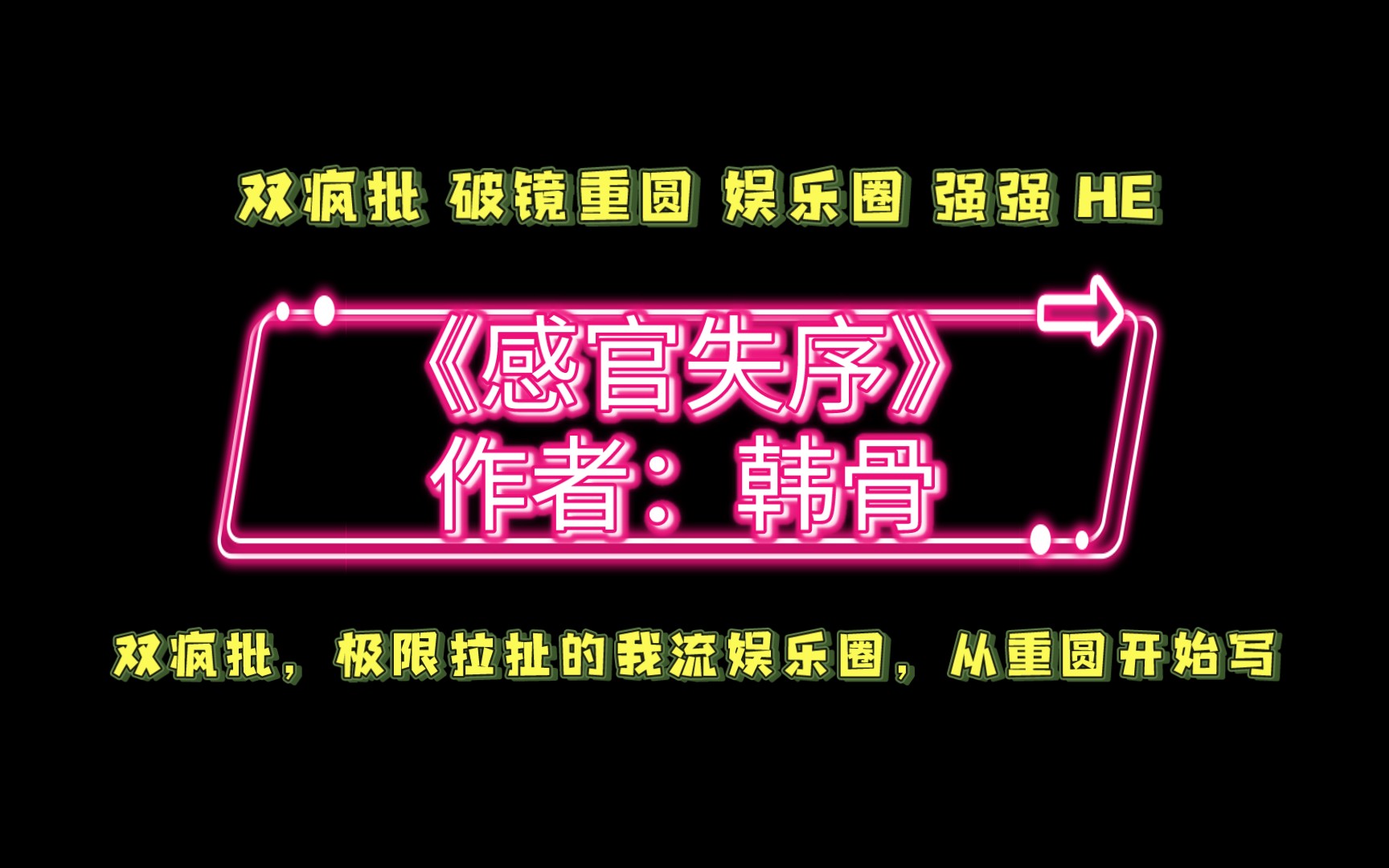 双疯批 破镜重圆 娱乐圈 强强 HE

《感官失序》
作者：韩骨

双疯批，极限拉扯的我流娱乐圈，从重圆开始写